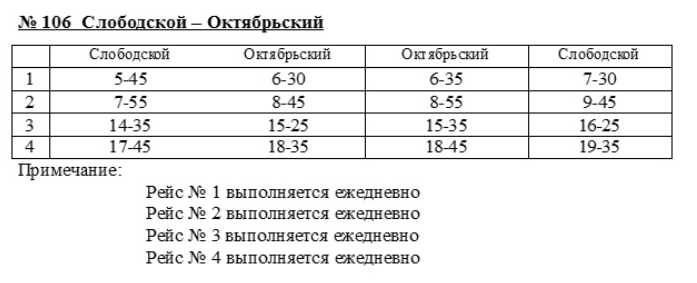 № 106 Слободской – Октябрьский

| | Слободской | Октябрьский | Октябрьский | Слободской |
|---|---|---|---|---|
| 1 | 5-45 | 6-30 | 6-35 | 7-30 |
| 2 | 7-55 | 8-45 | 8-55 | 9-45 |
| 3 | 14-35 | 15-25 | 15-35 | 16-25 |
| 4 | 17-45 | 18-35 | 18-45 | 19-35 |

Примечание:

Рейс № 1 выполняется ежедневно
Рейс № 2 выполняется ежедневно
Рейс № 3 выполняется ежедневно
Рейс № 4 выполняется ежедневно